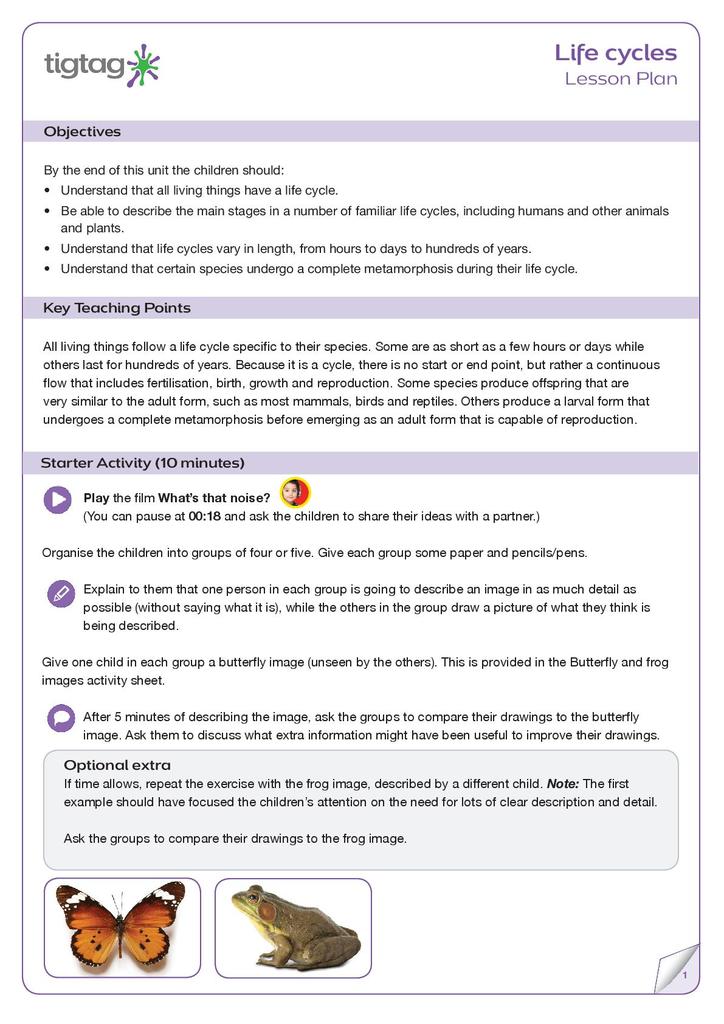 tigtag

Life cycles
Lesson Plan

Objectives

By the end of this unit the children should:
• Understand that all living things have a life cycle.
• Be able to describe the main stages in a number of familiar life cycles, including humans and other animals and plants.
• Understand that life cycles vary in length, from hours to days to hundreds of years.
• Understand that certain species undergo a complete metamorphosis during their life cycle.

Key Teaching Points

All living things follow a life cycle specific to their species. Some are as short as a few hours or days while others last for hundreds of years. Because it is a cycle, there is no start or end point, but rather a continuous flow that includes fertilisation, birth, growth and reproduction. Some species produce offspring that are very similar to the adult form, such as most mammals, birds and reptiles. Others produce a larval form that undergoes a complete metamorphosis before emerging as an adult form that is capable of reproduction.

Starter Activity (10 minutes)

Play the film What's that noise?
(You can pause at 00:18 and ask the children to share their ideas with a partner.)

Organise the children into groups of four or five. Give each group some paper and pencils/pens.

Explain to them that one person in each group is going to describe an image in as much detail as possible (without saying what it is), while the others in the group draw a picture of what they think is being described.

Give one child in each group a butterfly image (unseen by the others). This is provided in the Butterfly and frog images activity sheet.

After 5 minutes of describing the image, ask the groups to compare their drawings to the butterfly image. Ask them to discuss what extra information might have been useful to improve their drawings.

Optional extra
If time allows, repeat the exercise with the frog image, described by a different child. Note: The first example should have focused the children's attention on the need for lots of clear description and detail.

Ask the groups to compare their drawings to the frog image.

1